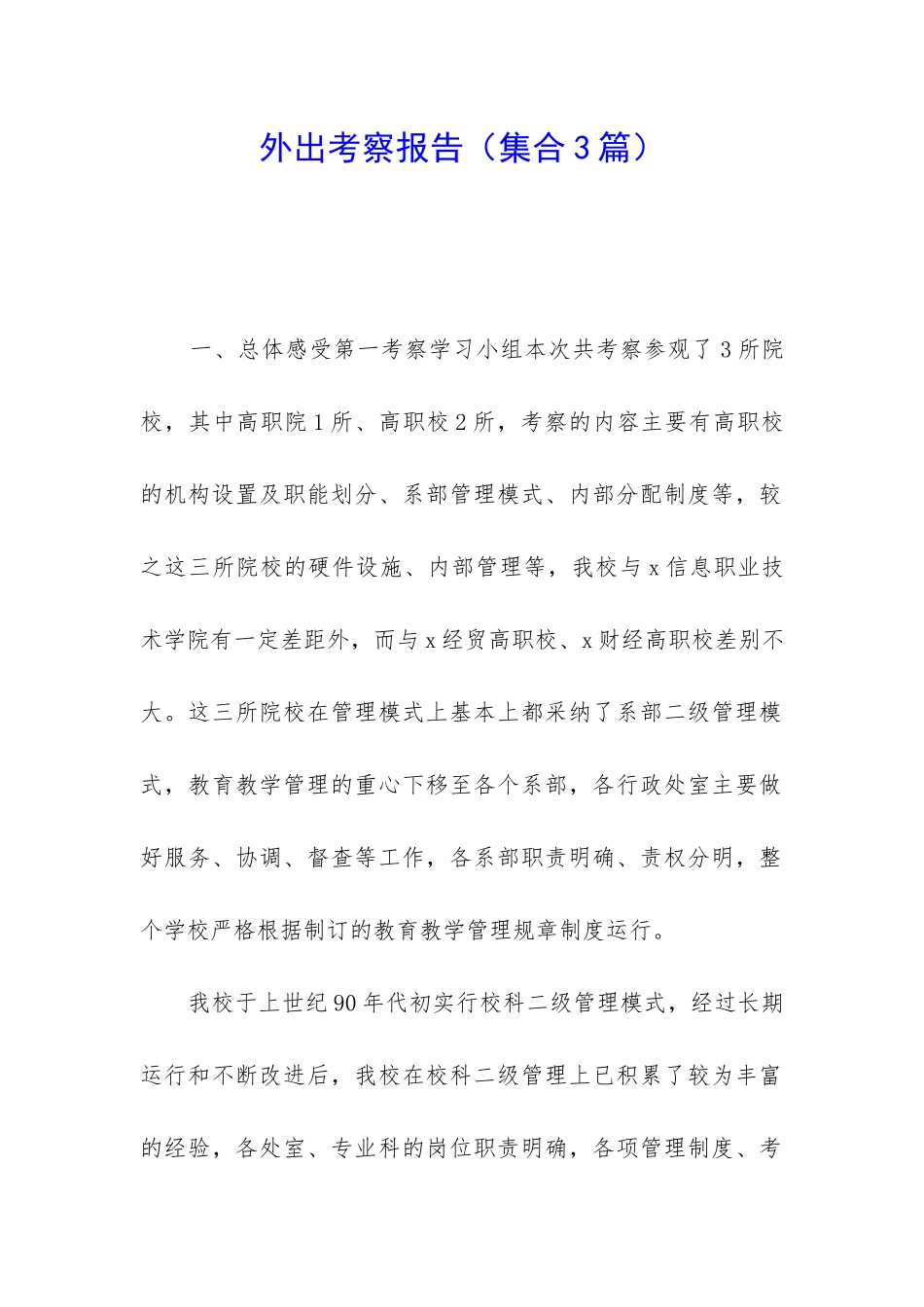 外出考察报告（集合3篇）

一、总体感受第一考察学习小组本次共考察参观了3所院校，其中高职院1所、高职校2所，考察的内容主要有高职校的机构设置及职能划分、系部管理模式、内部分配制度等，较之这三所院校的硬件设施、内部管理等，我校与x信息职业技术学院有一定差距外，而与x经贸高职校、x财经高职校差别不大。这三所院校在管理模式上基本上都采纳了系部二级管理模式，教育教学管理的重心下移至各个系部，各行政处室主要做好服务、协调、督查等工作，各系部职责明确、责权分明，整个学校严格根据制订的教育教学管理规章制度运行。

我校于上世纪90年代初实行校科二级管理模式，经过长期运行和不断改进后，我校在校科二级管理上已积累了较为丰富的经验，各处室、专业科的岗位职责明确，各项管理制度、考